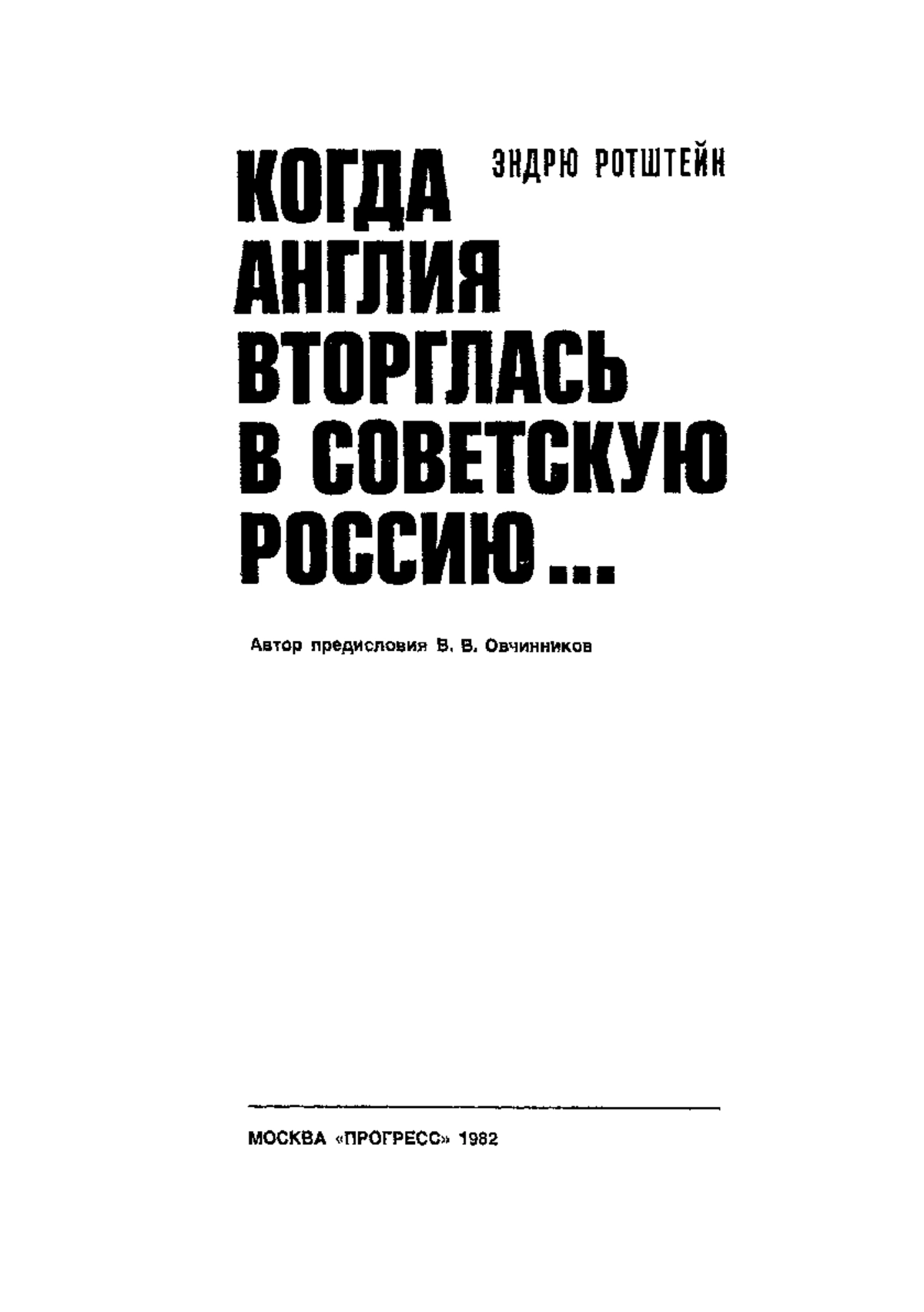 ЭНДРЮ РОТШТЕЙН

КОГДА АНГЛИЯ ВТОРГЛАСЬ В СОВЕТСКУЮ РОССИЮ...

Автор предисловия В. В. Овчинников

МОСКВА «ПРОГРЕСС» 1982